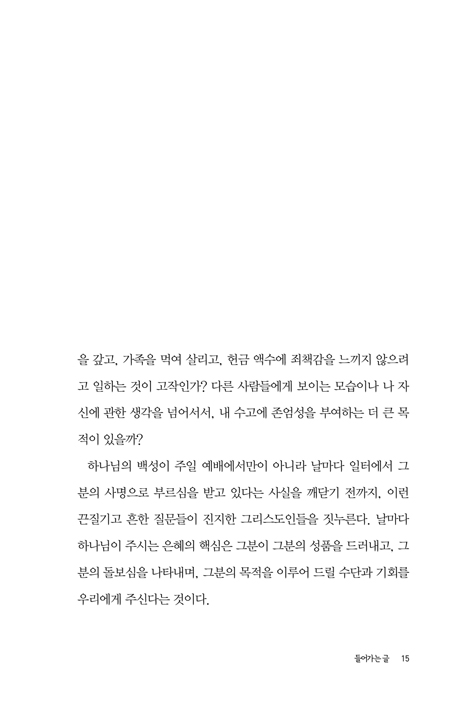 을 갚고, 가족을 먹여 살리고, 헌금 액수에 죄책감을 느끼지 않으려고 일하는 것이 고작인가? 다른 사람들에게 보이는 모습이나 나 자신에 관한 생각을 넘어서서, 내 수고에 존엄성을 부여하는 더 큰 목적이 있을까?

하나님의 백성이 주일 예배에서만이 아니라 날마다 일터에서 그분의 사명으로 부르심을 받고 있다는 사실을 깨닫기 전까지, 이런 끈질기고 흔한 질문들이 진지한 그리스도인들을 짓누른다. 날마다 하나님이 주시는 은혜의 핵심은 그분이 그분의 성품을 드러내고, 그분의 돌보심을 나타내며, 그분의 목적을 이루어 드릴 수단과 기회를 우리에게 주신다는 것이다.

들어가는 글 15